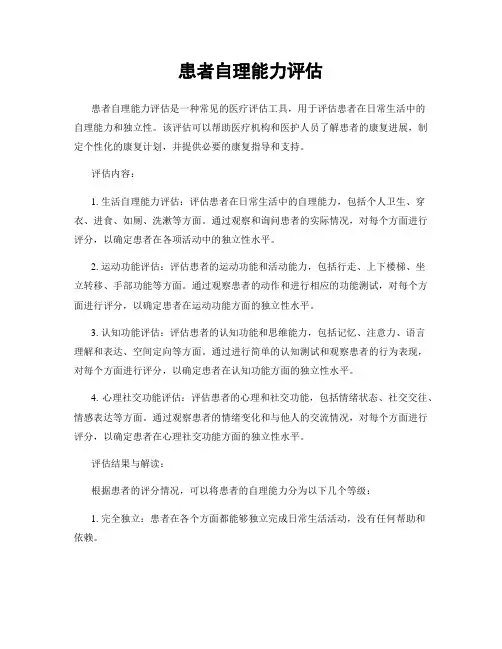 患者自理能力评估

患者自理能力评估是一种常见的医疗评估工具，用于评估患者在日常生活中的自理能力和独立性。该评估可以帮助医疗机构和医护人员了解患者的康复进展，制定个性化的康复计划，并提供必要的康复指导和支持。

评估内容：

1. 生活自理能力评估：评估患者在日常生活中的自理能力，包括个人卫生、穿衣、进食、如厕、洗漱等方面。通过观察和询问患者的实际情况，对每个方面进行评分，以确定患者在各项活动中的独立性水平。

2. 运动功能评估：评估患者的运动功能和活动能力，包括行走、上下楼梯、坐立转移、手部功能等方面。通过观察患者的动作和进行相应的功能测试，对每个方面进行评分，以确定患者在运动功能方面的独立性水平。

3. 认知功能评估：评估患者的认知功能和思维能力，包括记忆、注意力、语言理解和表达、空间定向等方面。通过进行简单的认知测试和观察患者的行为表现，对每个方面进行评分，以确定患者在认知功能方面的独立性水平。

4. 心理社交功能评估：评估患者的心理和社交功能，包括情绪状态、社交交往、情感表达等方面。通过观察患者的情绪变化和与他人的交流情况，对每个方面进行评分，以确定患者在心理社交功能方面的独立性水平。

评估结果与解读：

根据患者的评分情况，可以将患者的自理能力分为以下几个等级：

1. 完全独立：患者在各个方面都能够独立完成日常生活活动，没有任何帮助和依赖。